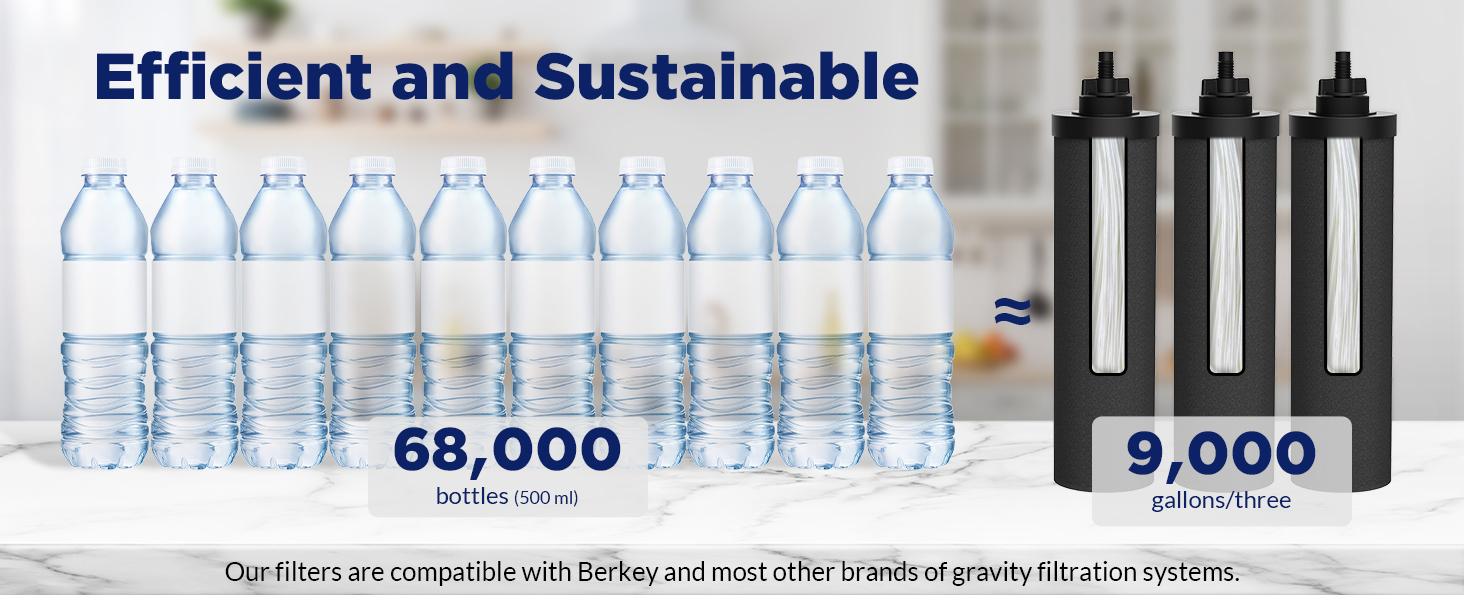 Efficient and Sustainable

68,000
bottles (500 ml)

≈

9,000
gallons/three

Our filters are compatible with Berkey and most other brands of gravity filtration systems.